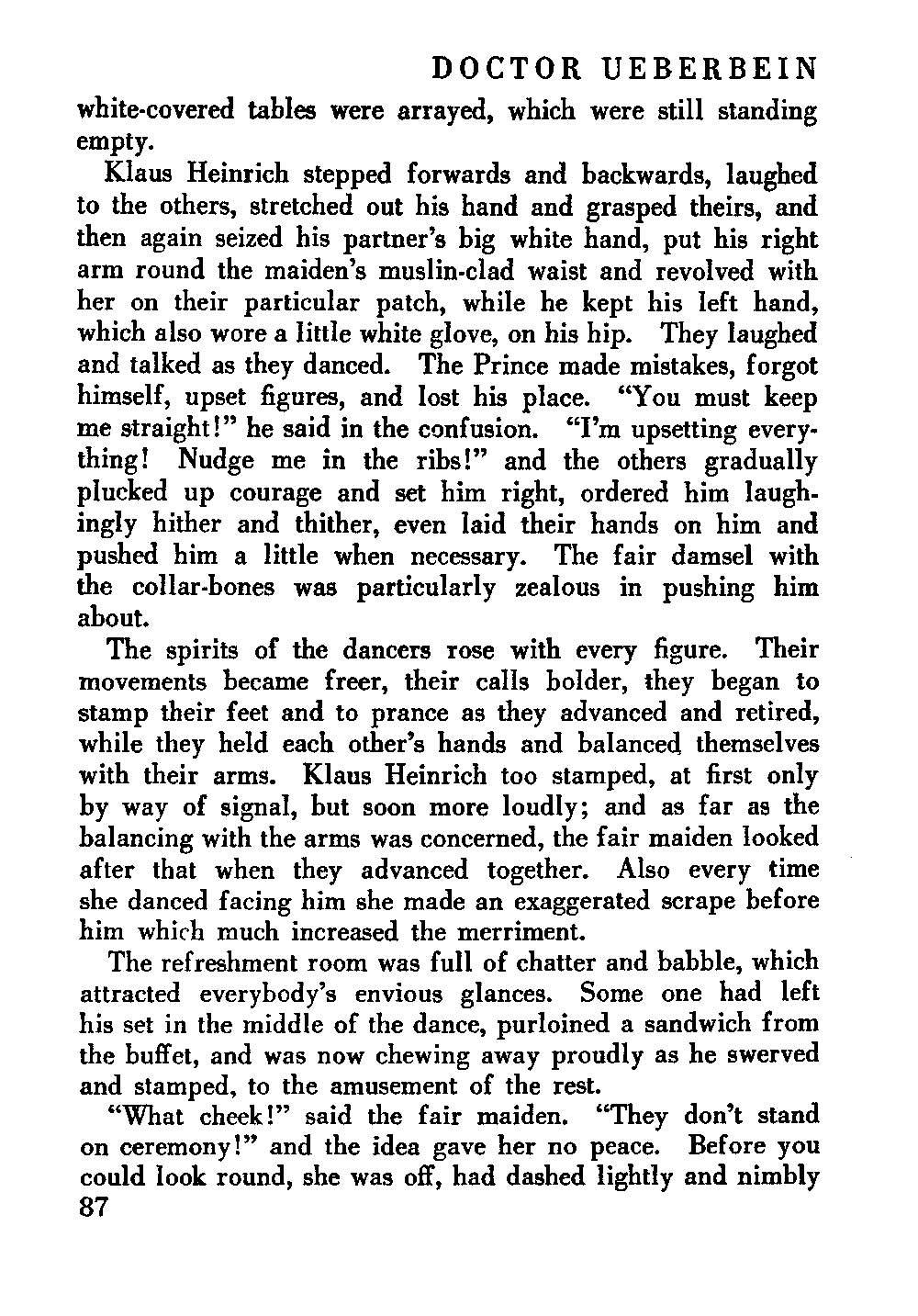 DOCTOR UEBERBEIN

white-covered tables were arrayed, which were still standing empty.

Klaus Heinrich stepped forwards and backwards, laughed to the others, stretched out his hand and grasped theirs, and then again seized his partner's big white hand, put his right arm round the maiden's muslin-clad waist and revolved with her on their particular patch, while he kept his left hand, which also wore a little white glove, on his hip. They laughed and talked as they danced. The Prince made mistakes, forgot himself, upset figures, and lost his place. "You must keep me straight!" he said in the confusion. "I'm upsetting everything! Nudge me in the ribs!" and the others gradually plucked up courage and set him right, ordered him laughingly hither and thither, even laid their hands on him and pushed him a little when necessary. The fair damsel with the collar-bones was particularly zealous in pushing him about.

The spirits of the dancers rose with every figure. Their movements became freer, their calls bolder, they began to stamp their feet and to prance as they advanced and retired, while they held each other's hands and balanced themselves with their arms. Klaus Heinrich too stamped, at first only by way of signal, but soon more loudly; and as far as the balancing with the arms was concerned, the fair maiden looked after that when they advanced together. Also every time she danced facing him she made an exaggerated scrape before him which much increased the merriment.

The refreshment room was full of chatter and babble, which attracted everybody's envious glances. Some one had left his set in the middle of the dance, purloined a sandwich from the buffet, and was now chewing away proudly as he swerved and stamped, to the amusement of the rest.

"What cheek!" said the fair maiden. "They don't stand on ceremony!" and the idea gave her no peace. Before you could look round, she was off, had dashed lightly and nimbly

87